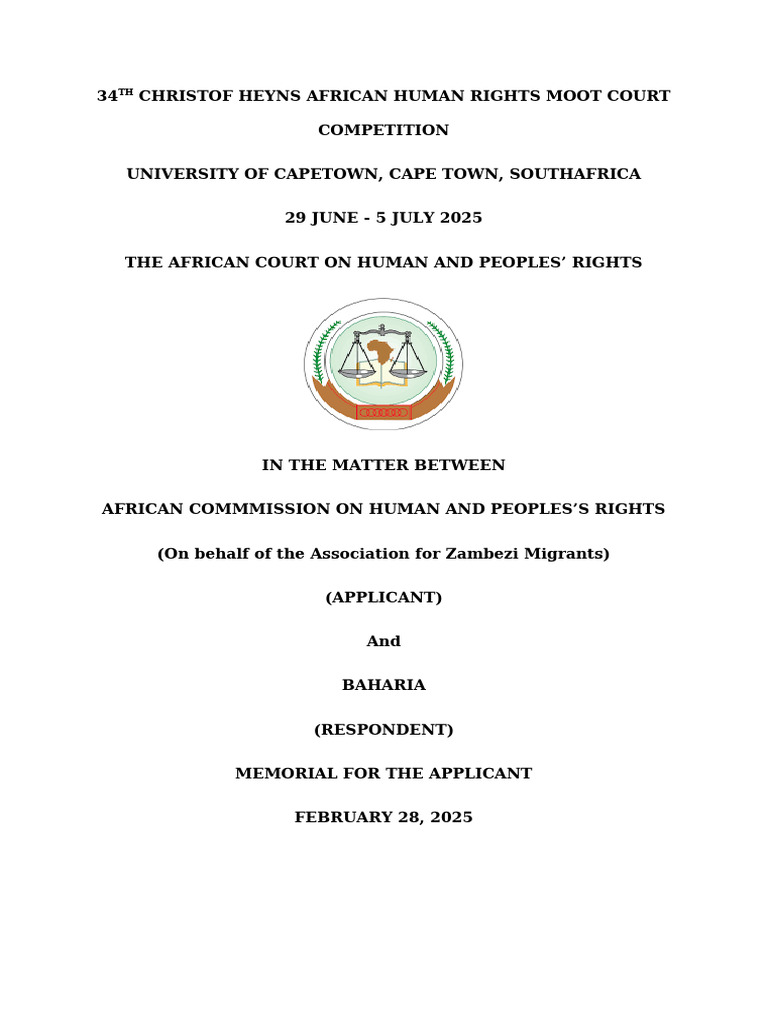 34$^{TH}$ CHRISTOF HEYNS AFRICAN HUMAN RIGHTS MOOT COURT COMPETITION

UNIVERSITY OF CAPETOWN, CAPE TOWN, SOUTHAFRICA

29 JUNE - 5 JULY 2025

THE AFRICAN COURT ON HUMAN AND PEOPLES' RIGHTS

IN THE MATTER BETWEEN

AFRICAN COMMMISSION ON HUMAN AND PEOPLES'S RIGHTS

(On behalf of the Association for Zambezi Migrants)

(APPLICANT)

And

BAHARIA

(RESPONDENT)

MEMORIAL FOR THE APPLICANT

FEBRUARY 28, 2025